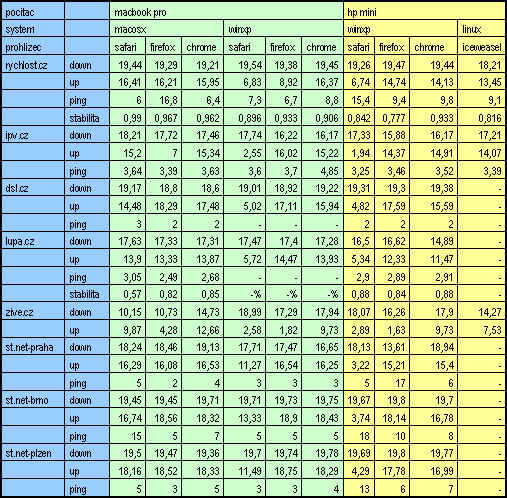 | pocitac | | macbook pro | | | | | | hp mini | | | |
|---|---|---|---|---|---|---|---|---|---|---|---|
| system | | macosx | | | winxp | | | winxp | | | linux |
| prohlizec | | safari | firefox | chrome | safari | firefox | chrome | safari | firefox | chrome | iceweasel |
| rychlost.cz | down | 19,44 | 19,29 | 19,21 | 19,54 | 19,38 | 19,45 | 19,26 | 19,47 | 19,44 | 18,21 |
| | up | 16,41 | 16,21 | 15,95 | 6,83 | 8,92 | 16,37 | 6,74 | 14,74 | 14,13 | 13,45 |
| | ping | 6 | 16,8 | 6,4 | 7,3 | 6,7 | 8,8 | 15,4 | 9,4 | 9,8 | 9,1 |
| | stabilita | 0,99 | 0,967 | 0,962 | 0,896 | 0,933 | 0,906 | 0,842 | 0,777 | 0,933 | 0,816 |
| ipv.cz | down | 18,21 | 17,72 | 17,46 | 17,74 | 16,22 | 16,17 | 17,33 | 15,88 | 16,17 | 17,21 |
| | up | 15,2 | 7 | 15,34 | 2,55 | 16,02 | 15,22 | 1,94 | 14,37 | 14,91 | 14,07 |
| | ping | 3,64 | 3,39 | 3,63 | 3,6 | 3,7 | 4,85 | 3,25 | 3,46 | 3,52 | 3,39 |
| dsl.cz | down | 19,17 | 18,8 | 18,6 | 19,01 | 18,92 | 19,22 | 19,31 | 19,3 | 19,38 | - |
| | up | 14,48 | 18,29 | 17,48 | 5,02 | 17,11 | 15,94 | 4,82 | 17,59 | 15,59 | - |
| | ping | 3 | 2 | 2 | - | - | - | 2 | 2 | 2 | - |
| lupa.cz | down | 17,63 | 17,33 | 17,31 | 17,47 | 17,4 | 17,28 | 16,5 | 16,62 | 14,89 | - |
| | up | 13,9 | 13,33 | 13,87 | 5,72 | 14,47 | 13,93 | 5,34 | 12,33 | 11,47 | - |
| | ping | 3,05 | 2,49 | 2,68 | - | - | - | 2,9 | 2,89 | 2,91 | - |
| | stabilita | 0,57 | 0,82 | 0,85 | -% | -% | -% | 0,88 | 0,84 | 0,88 | - |
| zive.cz | down | 10,15 | 10,73 | 14,73 | 18,99 | 17,29 | 17,94 | 18,07 | 16,26 | 17,9 | 14,27 |
| | up | 9,87 | 4,28 | 12,66 | 2,58 | 1,82 | 9,73 | 2,89 | 1,63 | 9,73 | 7,53 |
| st.net-praha | down | 18,24 | 18,46 | 19,13 | 17,71 | 17,47 | 16,65 | 18,13 | 13,61 | 18,94 | - |
| | up | 16,29 | 16,08 | 16,53 | 11,27 | 16,54 | 16,25 | 3,22 | 15,21 | 15,4 | - |
| | ping | 5 | 2 | 4 | 3 | 3 | 3 | 5 | 17 | 6 | - |
| st.net-brno | down | 19,45 | 19,45 | 19,71 | 19,71 | 19,73 | 19,75 | 19,67 | 19,8 | 19,7 | - |
| | up | 16,74 | 18,56 | 18,32 | 13,33 | 18,9 | 18,43 | 3,74 | 18,14 | 16,78 | - |
| | ping | 15 | 5 | 7 | 5 | 5 | 5 | 18 | 10 | 8 | - |
| st.net-plzen | down | 19,5 | 19,47 | 19,36 | 19,7 | 19,74 | 19,78 | 19,69 | 19,8 | 19,77 | - |
| | up | 18,16 | 18,52 | 18,33 | 11,49 | 18,75 | 18,29 | 4,29 | 17,78 | 16,99 | - |
| | ping | 5 | 3 | 5 | 3 | 3 | 4 | 13 | 6 | 7 | - |